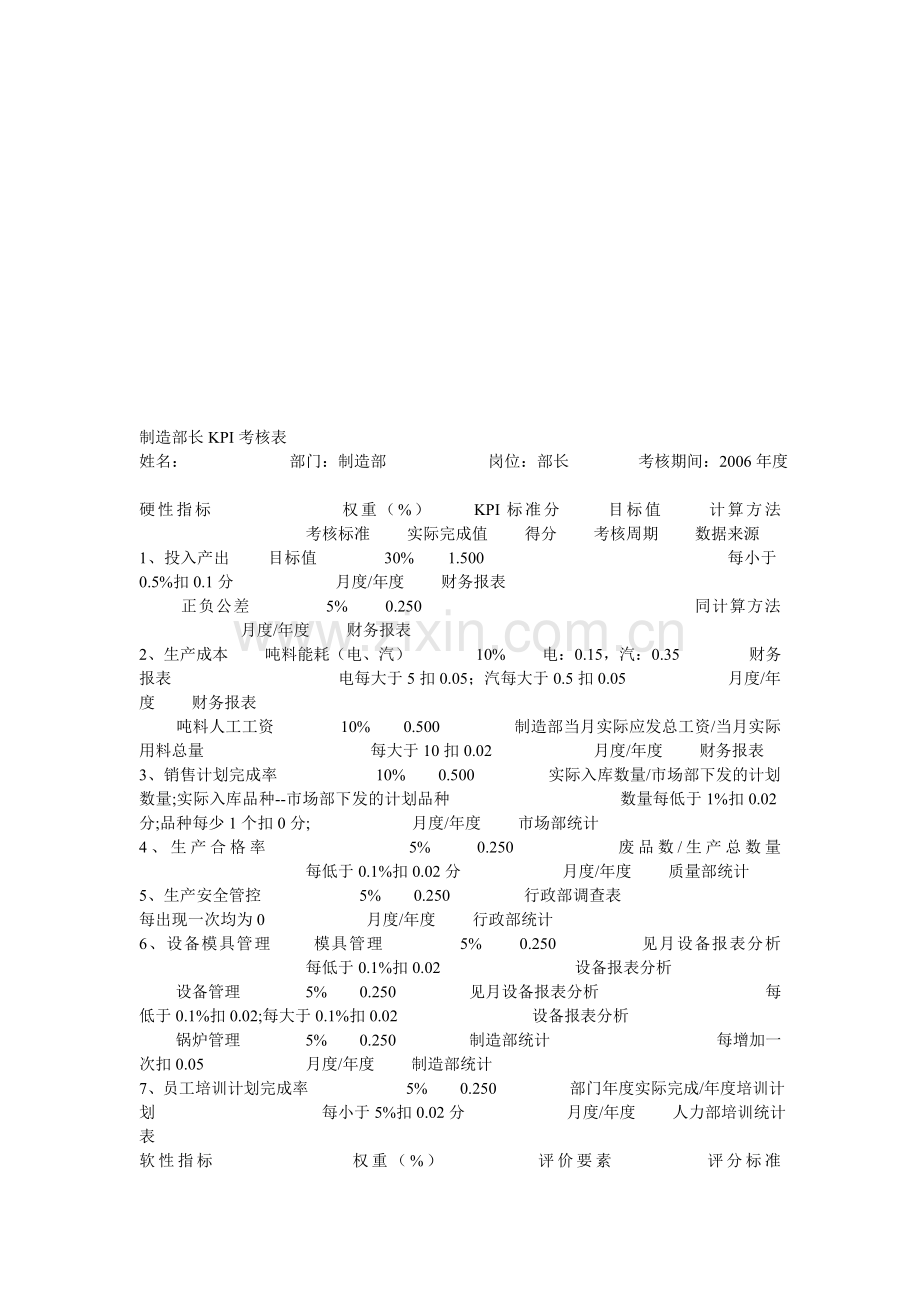 制造部长KPI考核表
姓名： 部门：制造部 岗位：部长 考核期间：2006年度

硬性指标 权重（%） KPI标准分 目标值 计算方法 考核标准 实际完成值 得分 考核周期 数据来源
1、投入产出 目标值 30% 1.500 每小于0.5%扣0.1分 月度/年度 财务报表
正负公差 5% 0.250 同计算方法 月度/年度 财务报表
2、生产成本 吨料能耗（电、汽） 10% 电：0.15，汽：0.35 财务报表 电每大于5扣0.05；汽每大于0.5扣0.05 月度/年度 财务报表
吨料人工工资 10% 0.500 制造部当月实际应发总工资/当月实际用料总量 每大于10扣0.02 月度/年度 财务报表
3、销售计划完成率 10% 0.500 实际入库数量/市场部下发的计划数量;实际入库品种--市场部下发的计划品种 数量每低于1%扣0.02分;品种每少1个扣0分; 月度/年度 市场部统计
4、生产合格率 5% 0.250 废品数/生产总数量 每低于0.1%扣0.02分 月度/年度 质量部统计
5、生产安全管控 5% 0.250 行政部调查表 每出现一次均为0 月度/年度 行政部统计
6、设备模具管理 模具管理 5% 0.250 见月设备报表分析 每低于0.1%扣0.02 设备报表分析
设备管理 5% 0.250 见月设备报表分析 每低于0.1%扣0.02;每大于0.1%扣0.02 设备报表分析
锅炉管理 5% 0.250 制造部统计 每增加一次扣0.05 月度/年度 制造部统计
7、员工培训计划完成率 5% 0.250 部门年度实际完成/年度培训计划 每小于5%扣0.02分 月度/年度 人力部培训统计表
软性指标 权重（%） 评价要素 评分标准

www.zixin.com.cn